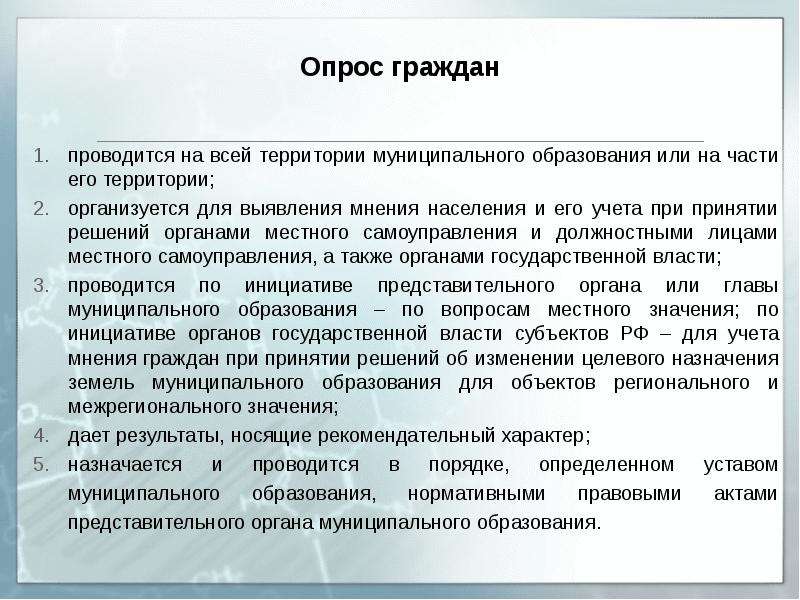 Опрос граждан

1. проводится на всей территории муниципального образования или на части его территории;
2. организуется для выявления мнения населения и его учета при принятии решений органами местного самоуправления и должностными лицами местного самоуправления, а также органами государственной власти;
3. проводится по инициативе представительного органа или главы муниципального образования – по вопросам местного значения; по инициативе органов государственной власти субъектов РФ – для учета мнения граждан при принятии решений об изменении целевого назначения земель муниципального образования для объектов регионального и межрегионального значения;
4. дает результаты, носящие рекомендательный характер;
5. назначается и проводится в порядке, определенном уставом муниципального образования, нормативными правовыми актами представительного органа муниципального образования.